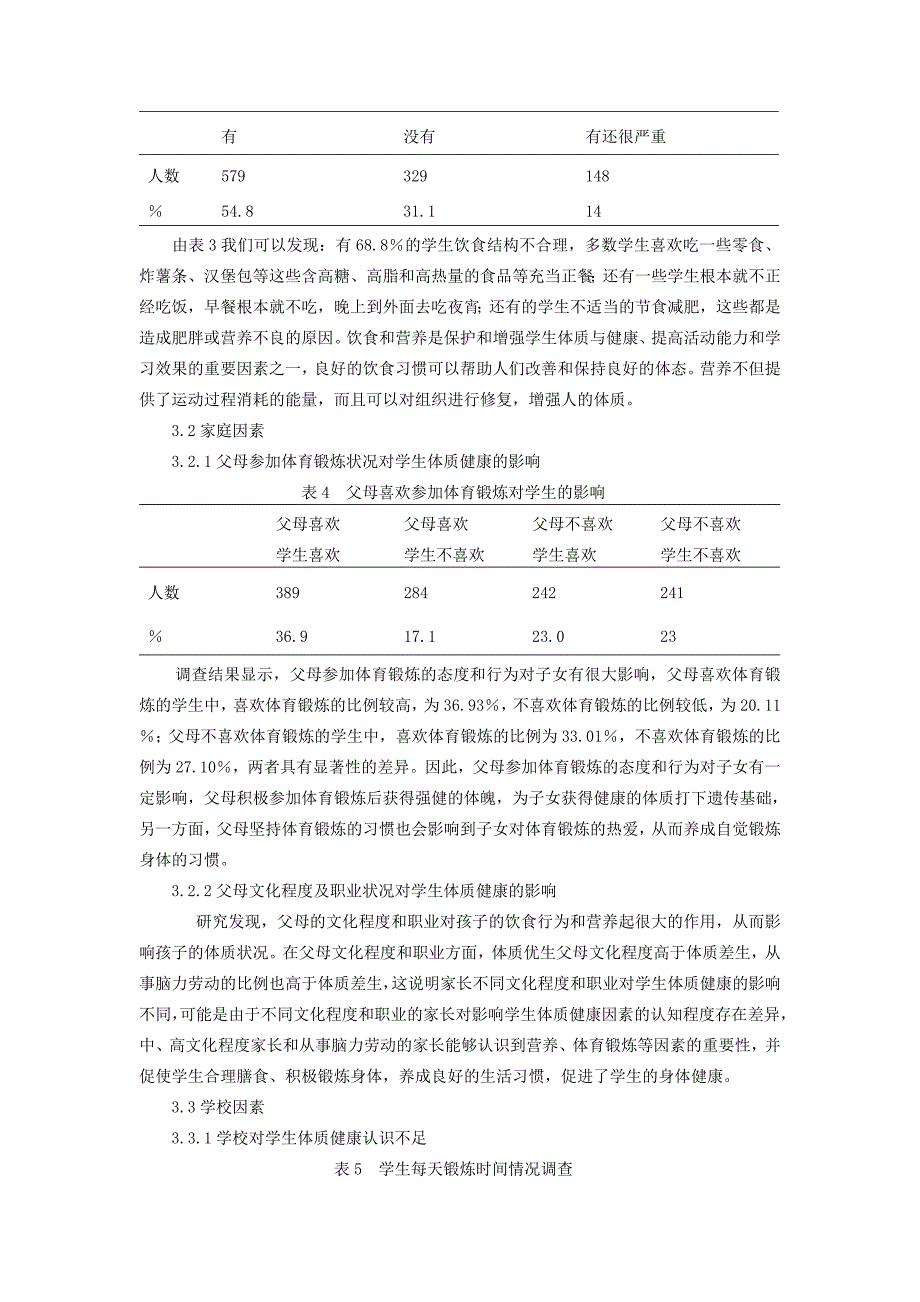 | | 有 | 没有 | 有还很严重 |
|---|---|---|---|
| 人数 | 579 | 329 | 148 |
| % | 54.8 | 31.1 | 14 |

由表 3 我们可以发现：有 68.8%的学生饮食结构不合理，多数学生喜欢吃一些零食、炸薯条、汉堡包等这些含高糖、高脂和高热量的食品等充当正餐；还有一些学生根本就不正经吃饭，早餐根本就不吃，晚上到外面去吃夜宵；还有的学生不适当的节食减肥，这些都是造成肥胖或营养不良的原因。饮食和营养是保护和增强学生体质与健康、提高活动能力和学习效果的重要因素之一，良好的饮食习惯可以帮助人们改善和保持良好的体态。营养不但提供了运动过程消耗的能量，而且可以对组织进行修复，增强人的体质。

3.2 家庭因素

3.2.1 父母参加体育锻炼状况对学生体质健康的影响

表 4 父母喜欢参加体育锻炼对学生的影响

| | 父母喜欢 学生喜欢 | 父母喜欢 学生不喜欢 | 父母不喜欢 学生喜欢 | 父母不喜欢 学生不喜欢 |
|---|---|---|---|---|
| 人数 | 389 | 284 | 242 | 241 |
| % | 36.9 | 17.1 | 23.0 | 23 |

调查结果显示，父母参加体育锻炼的态度和行为对子女有很大影响，父母喜欢体育锻炼的学生中，喜欢体育锻炼的比例较高，为 36.93%，不喜欢体育锻炼的比例较低，为 20.11%；父母不喜欢体育锻炼的学生中，喜欢体育锻炼的比例为 33.01%，不喜欢体育锻炼的比例为 27.10%，两者具有显著性的差异。因此，父母参加体育锻炼的态度和行为对子女有一定影响，父母积极参加体育锻炼后获得强健的体魄，为子女获得健康的体质打下遗传基础，另一方面，父母坚持体育锻炼的习惯也会影响到子女对体育锻炼的热爱，从而养成自觉锻炼身体的习惯。

3.2.2 父母文化程度及职业状况对学生体质健康的影响

研究发现，父母的文化程度和职业对孩子的饮食行为和营养起很大的作用，从而影响孩子的体质状况。在父母文化程度和职业方面，体质优生父母文化程度高于体质差生，从事脑力劳动的比例也高于体质差生，这说明家长不同文化程度和职业对学生体质健康的影响不同，可能是由于不同文化程度和职业的家长对影响学生体质健康因素的认知程度存在差异，中、高文化程度家长和从事脑力劳动的家长能够认识到营养、体育锻炼等因素的重要性，并促使学生合理膳食、积极锻炼身体，养成良好的生活习惯，促进了学生的身体健康。

3.3 学校因素

3.3.1 学校对学生体质健康认识不足

表 5 学生每天锻炼时间情况调查